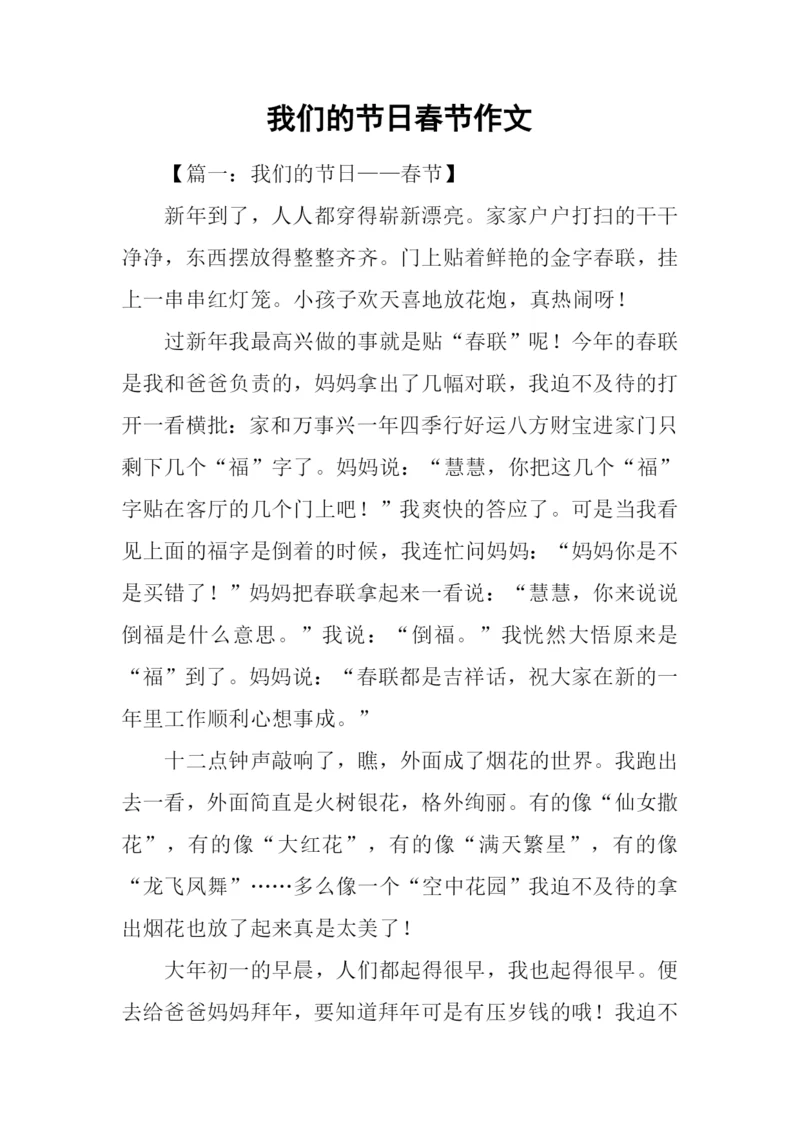 我们的节日春节作文

【篇一：我们的节日——春节】

新年到了，人人都穿得崭新漂亮。家家户户打扫的干干净净，东西摆放得整整齐齐。门上贴着鲜艳的金字春联，挂上一串串红灯笼。小孩子欢天喜地放花炮，真热闹呀！

过新年我最高兴做的事就是贴“春联”呢！今年的春联是我和爸爸负责的，妈妈拿出了几幅对联，我迫不及待的打开一看横批：家和万事兴一年四季行好运八方财宝进家门只剩下几个“福”字了。妈妈说：“慧慧，你把这几个“福”字贴在客厅的几个门上吧！”我爽快的答应了。可是当我看见上面的福字是倒着的时候，我连忙问妈妈：“妈妈你是不是买错了！”妈妈把春联拿起来一看说：“慧慧，你来说说倒福是什么意思。”我说：“倒福。”我恍然大悟原来是“福”到了。妈妈说：“春联都是吉祥话，祝大家在新的一年里工作顺利心想事成。”

十二点钟声敲响了，瞧，外面成了烟花的世界。我跑出去一看，外面简直是火树银花，格外绚丽。有的像“仙女撒花”，有的像“大红花”，有的像“满天繁星”，有的像“龙飞凤舞”……多么像一个“空中花园”我迫不及待的拿出烟花也放了起来真是太美了！

大年初一的早晨，人们都起得很早，我也起得很早。便去给爸爸妈妈拜年，要知道拜年可是有压岁钱的哦！我迫不